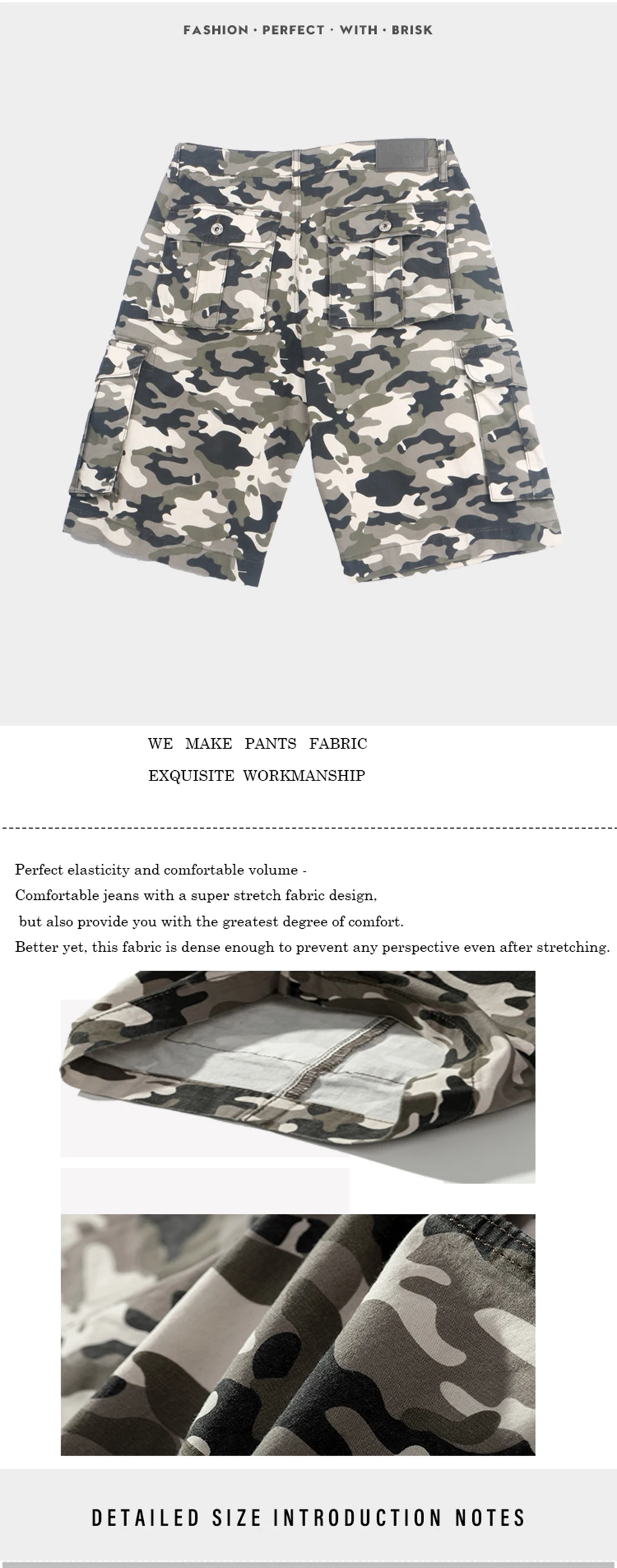 FASHION · PERFECT · WITH · BRISK

WE MAKE PANTS FABRIC

EXQUISITE WORKMANSHIP

Perfect elasticity and comfortable volume -
Comfortable jeans with a super stretch fabric design,
but also provide you with the greatest degree of comfort.
Better yet, this fabric is dense enough to prevent any perspective even after stretching.

DETAILED SIZE INTRODUCTION NOTES